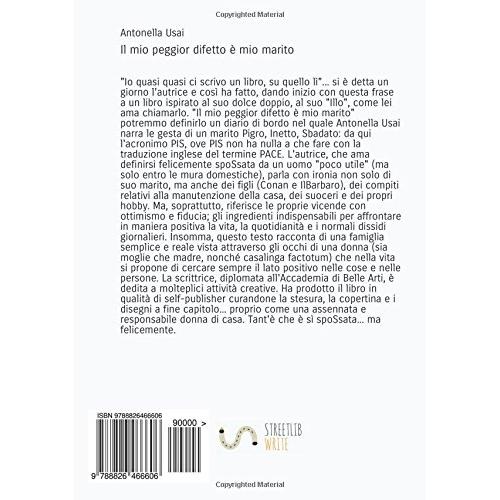 Copyrighted Material

Antonella Usai

Il mio peggior difetto è mio marito

"Io quasi quasi ci scrivo un libro, su quello lì"... si è detta un giorno l'autrice e così ha fatto, dando inizio con questa frase a un libro ispirato al suo dolce doppio, al suo "Illo", come lei ama chiamarlo. "Il mio peggior difetto è mio marito" potremmo definirlo un diario di bordo nel quale Antonella Usai narra le gesta di un marito Pigro, Inetto, Sbadato: da qui l'acronimo PIS, ove PIS non ha nulla a che fare con la traduzione inglese del termine PACE. L'autrice, che ama definirsi felicemente spoSsata da un uomo "poco utile" (ma solo entro le mura domestiche), parla con ironia non solo di suo marito, ma anche dei figli (Conan e IlBarbaro), dei compiti relativi alla manutenzione della casa, dei suoceri e dei propri hobby. Ma, soprattutto, riferisce le proprie vicende con ottimismo e fiducia; gli ingredienti indispensabili per affrontare in maniera positiva la vita, la quotidianità e i normali dissidi giornalieri. Insomma, questo testo racconta di una famiglia semplice e reale vista attraverso gli occhi di una donna (sia moglie che madre, nonché casalinga factotum) che nella vita si propone di cercare sempre il lato positivo nelle cose e nelle persone. La scrittrice, diplomata all'Accademia di Belle Arti, è dedita a molteplici attività creative. Ha prodotto il libro in qualità di self-publisher curandone la stesura, la copertina e i disegni a fine capitolo... proprio come una assennata e responsabile donna di casa. Tant'è che è sì spoSsata... ma felicemente.

ISBN 9788826466606

90000 >

9 788826 466606

STREETLIB WRITE

Copyrighted Material